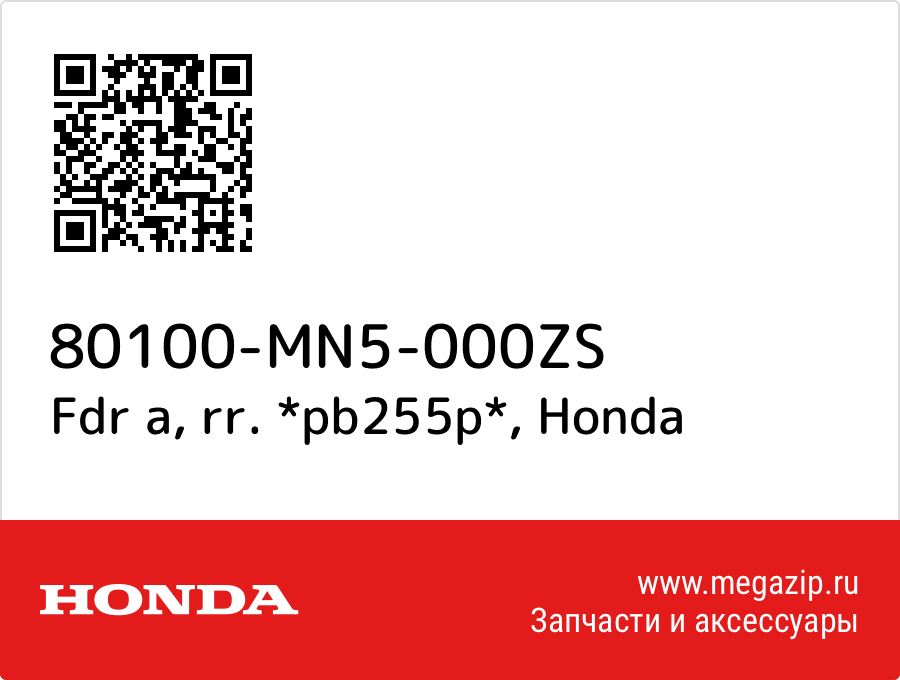 80100-MN5-000ZS
Fdr a, rr. *pb255p*, Honda

HONDA

www.megazip.ru
Запчасти и аксессуары